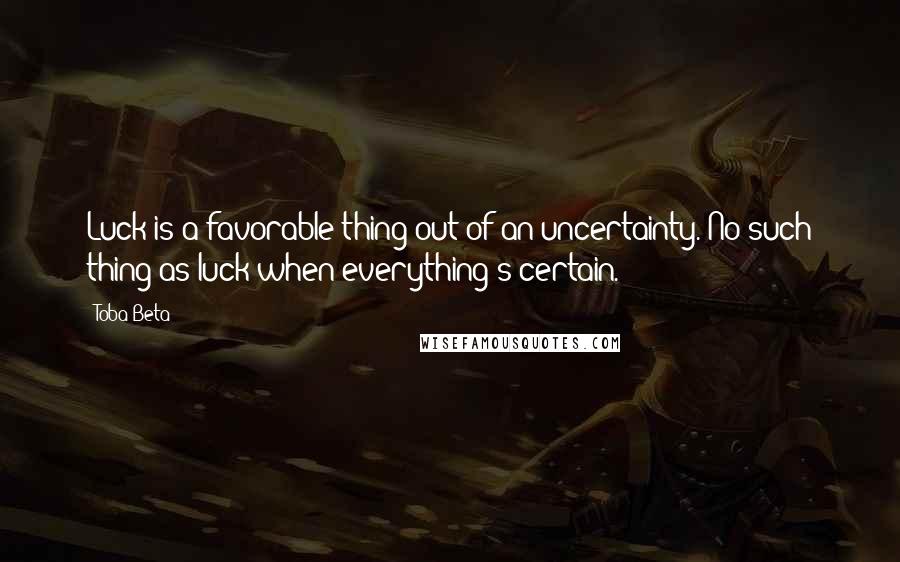 Luck is a favorable thing out of an uncertainty. No such thing as luck when everything's certain.

Toba Beta

WISEFAMOUSQUOTES.COM